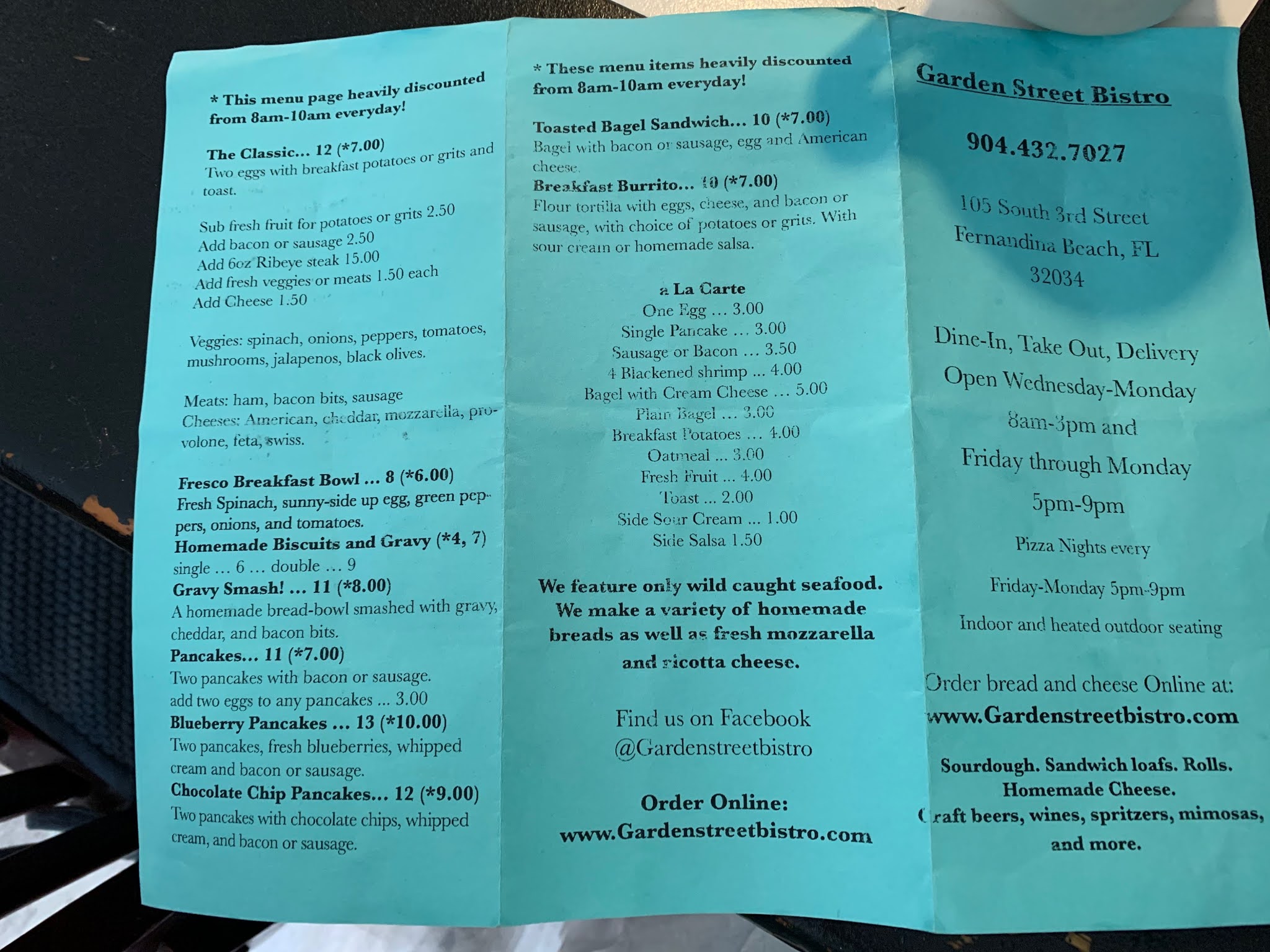 * This menu page heavily discounted from 8am-10am everyday!

The Classic... 12 (*7.00)
Two eggs with breakfast potatoes or grits and toast.

Sub fresh fruit for potatoes or grits 2.50
Add bacon or sausage 2.50
Add 6oz Ribeye steak 15.00
Add fresh veggies or meats 1.50 each
Add Cheese 1.50

Veggies: spinach, onions, peppers, tomatoes, mushrooms, jalapenos, black olives.

Meats: ham, bacon bits, sausage
Cheeses: American, cheddar, mozzarella, provolone, feta, swiss.

Fresco Breakfast Bowl ... 8 (*6.00)
Fresh Spinach, sunny-side up egg, green peppers, onions, and tomatoes.
Homemade Biscuits and Gravy (*4, 7)
single ... 6 ... double ... 9
Gravy Smash! ... 11 (*8.00)
A homemade bread-bowl smashed with gravy, cheddar, and bacon bits.
Pancakes... 11 (*7.00)
Two pancakes with bacon or sausage.
add two eggs to any pancakes ... 3.00
Blueberry Pancakes ... 13 (*10.00)
Two pancakes, fresh blueberries, whipped cream and bacon or sausage.
Chocolate Chip Pancakes... 12 (*9.00)
Two pancakes with chocolate chips, whipped cream, and bacon or sausage.

* These menu items heavily discounted from 8am-10am everyday!

Toasted Bagel Sandwich... 10 (*7.00)
Bagel with bacon or sausage, egg and American cheese.
Breakfast Burrito... 10 (*7.00)
Flour tortilla with eggs, cheese, and bacon or sausage, with choice of potatoes or grits. With sour cream or homemade salsa.

a La Carte
One Egg ... 3.00
Single Pancake ... 3.00
Sausage or Bacon ... 3.50
4 Blackened shrimp ... 4.00
Bagel with Cream Cheese ... 5.00
Plain Bagel ... 3.00
Breakfast Potatoes ... 4.00
Oatmeal ... 3.00
Fresh Fruit ... 4.00
Toast ... 2.00
Side Sour Cream ... 1.00
Side Salsa 1.50

We feature only wild caught seafood. We make a variety of homemade breads as well as fresh mozzarella and ricotta cheese.

Find us on Facebook
@Gardenstreetbistro

Order Online:
www.Gardenstreetbistro.com

Garden Street Bistro

904.432.7027

105 South 3rd Street
Fernandina Beach, FL
32034

Dine-In, Take Out, Delivery
Open Wednesday-Monday
8am-3pm and
Friday through Monday
5pm-9pm

Pizza Nights every

Friday-Monday 5pm-9pm

Indoor and heated outdoor seating

Order bread and cheese Online at:
www.Gardenstreetbistro.com

Sourdough. Sandwich loafs. Rolls.
Homemade Cheese.
Craft beers, wines, spritzers, mimosas, and more.